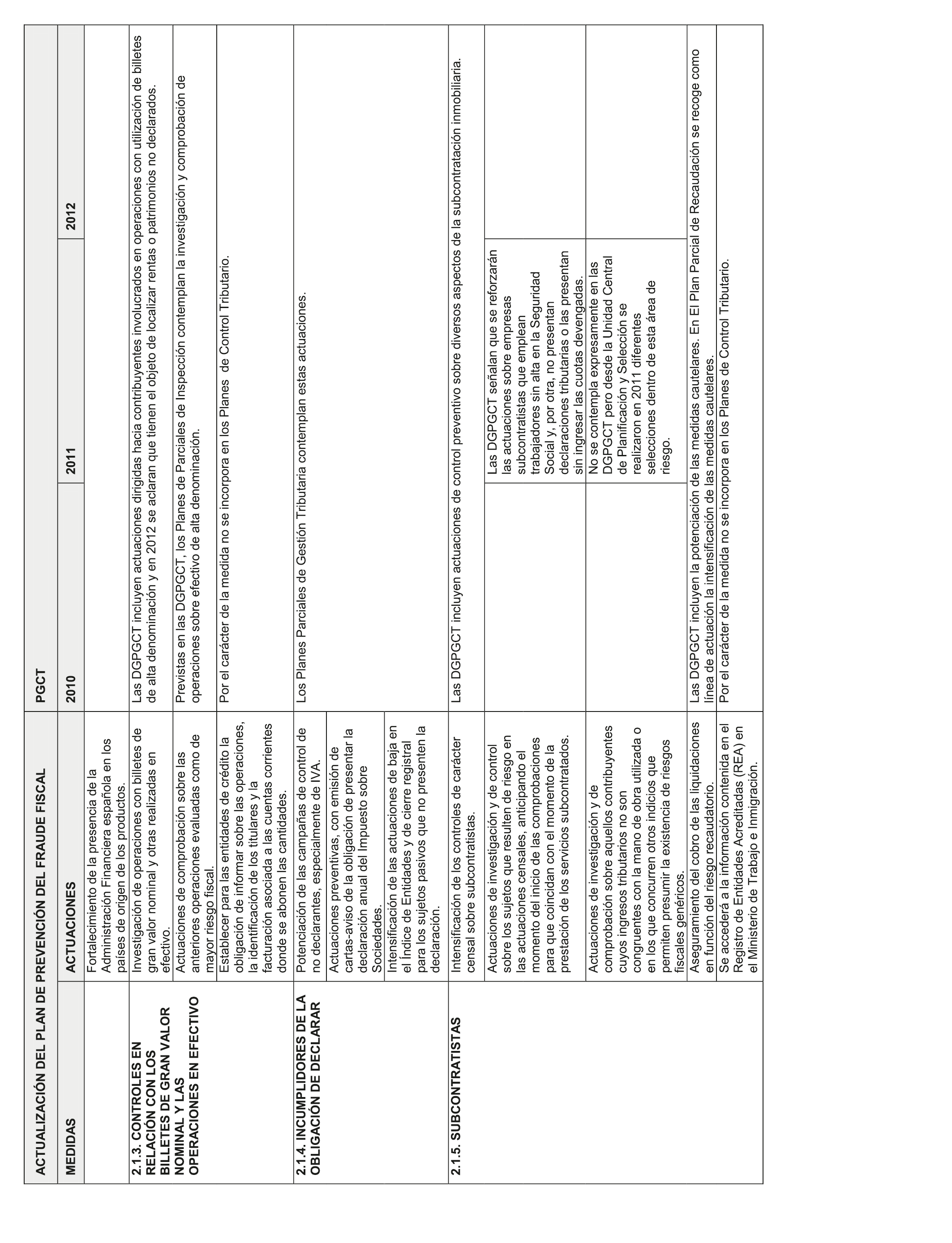 | ACTUALIZACIÓN DEL PLAN DE PREVENCIÓN DEL FRAUDE FISCAL | | PGCT | | |
|---|---|---|---|---|
| MEDIDAS | ACTUACIONES | 2010 | 2011 | 2012 |
| | Fortalecimiento de la presencia de la Administración Financiera española en los países de origen de los productos. | | | |
| 2.1.3. CONTROLES EN RELACIÓN CON LOS BILLETES DE GRAN VALOR NOMINAL Y LAS OPERACIONES EN EFECTIVO | Investigación de operaciones con billetes de gran valor nominal y otras realizadas en efectivo. | Las DGPGCT incluyen actuaciones dirigidas hacia contribuyentes involucrados en operaciones con utilización de billetes de alta denominación y en 2012 se aclaran que tienen el objeto de localizar rentas o patrimonios no declarados. | | |
| | Actuaciones de comprobación sobre las anteriores operaciones evaluadas como de mayor riesgo fiscal. | Previstas en las DGPGCT, los Planes de Parciales de Inspección contemplan la investigación y comprobación de operaciones sobre efectivo de alta denominación. | | |
| | Establecer para las entidades de crédito la obligación de informar sobre las operaciones, la identificación de los titulares y la facturación asociada a las cuentas corrientes donde se abonen las cantidades. | Por el carácter de la medida no se incorpora en los Planes de Control Tributario. | | |
| 2.1.4. INCUMPLIDORES DE LA OBLIGACIÓN DE DECLARAR | Potenciación de las campañas de control de no declarantes, especialmente de IVA. | Los Planes Parciales de Gestión Tributaria contemplan estas actuaciones. | | |
| | Actuaciones preventivas, con emisión de cartas-aviso de la obligación de presentar la declaración anual del Impuesto sobre Sociedades. | | | |
| | Intensificación de las actuaciones de baja en el Índice de Entidades y de cierre registral para los sujetos pasivos que no presenten la declaración. | | | |
| 2.1.5. SUBCONTRATISTAS | Intensificación de los controles de carácter censal sobre subcontratistas. | Las DGPGCT incluyen actuaciones de control preventivo sobre diversos aspectos de la subcontratación inmobiliaria. | | |
| | Actuaciones de investigación y de control sobre los sujetos que resulten de riesgo en las actuaciones censales, anticipando el momento del inicio de las comprobaciones para que coincidan con el momento de la prestación de los servicios subcontratados. | | Las DGPGCT señalan que se reforzarán las actuaciones sobre empresas subcontratistas que emplean trabajadores sin alta en la Seguridad Social y, por otra, no presentan declaraciones tributarias o las presentan sin ingresar las cuotas devengadas. | |
| | Actuaciones de investigación y de comprobación sobre aquellos contribuyentes cuyos ingresos tributarios no son congruentes con la mano de obra utilizada o en los que concurren otros indicios que permiten presumir la existencia de riesgos fiscales genéricos. | | No se contempla expresamente en las DGPGCT pero desde la Unidad Central de Planificación y Selección se realizaron en 2011 diferentes selecciones dentro de esta área de riesgo. | |
| | Aseguramiento del cobro de las liquidaciones en función del riesgo recaudatorio. | Las DGPGCT incluyen la potenciación de las medidas cautelares. En El Plan Parcial de Recaudación se recoge como línea de actuación la intensificación de las medidas cautelares. | | |
| | Se accederá a la información contenida en el Registro de Entidades Acreditadas (REA) en el Ministerio de Trabajo e Inmigración. | Por el carácter de la medida no se incorpora en los Planes de Control Tributario. | | |